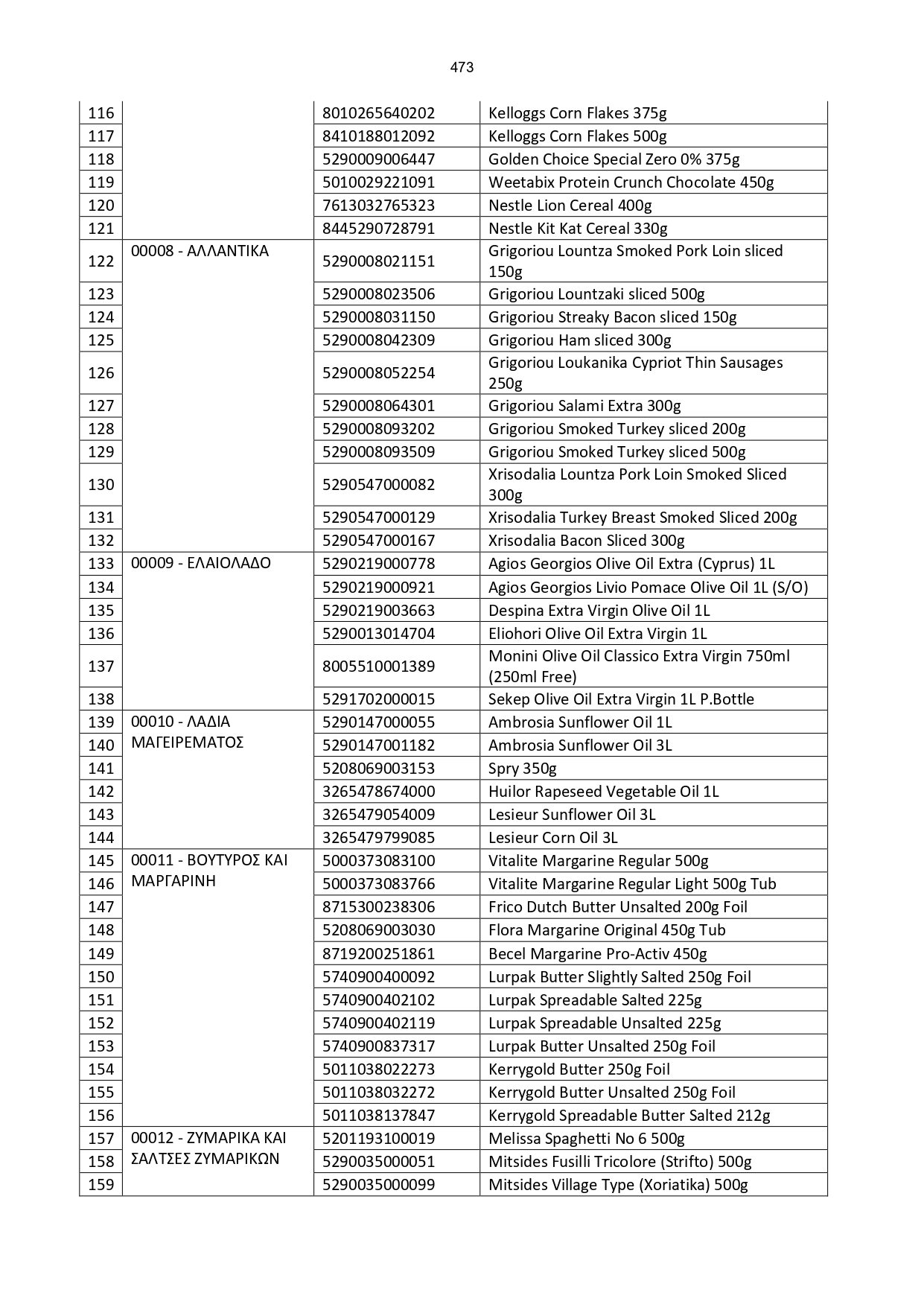 473

| | | | |
|---|---|---|---|
| 116 | | 8010265640202 | Kelloggs Corn Flakes 375g |
| 117 | | 8410188012092 | Kelloggs Corn Flakes 500g |
| 118 | | 5290009006447 | Golden Choice Special Zero 0% 375g |
| 119 | | 5010029221091 | Weetabix Protein Crunch Chocolate 450g |
| 120 | | 7613032765323 | Nestle Lion Cereal 400g |
| 121 | | 8445290728791 | Nestle Kit Kat Cereal 330g |
| 122 | 00008 - ΑΛΛΑΝΤΙΚΑ | 5290008021151 | Grigoriou Lountza Smoked Pork Loin sliced 150g |
| 123 | | 5290008023506 | Grigoriou Lountzaki sliced 500g |
| 124 | | 5290008031150 | Grigoriou Streaky Bacon sliced 150g |
| 125 | | 5290008042309 | Grigoriou Ham sliced 300g |
| 126 | | 5290008052254 | Grigoriou Loukanika Cypriot Thin Sausages 250g |
| 127 | | 5290008064301 | Grigoriou Salami Extra 300g |
| 128 | | 5290008093202 | Grigoriou Smoked Turkey sliced 200g |
| 129 | | 5290008093509 | Grigoriou Smoked Turkey sliced 500g |
| 130 | | 5290547000082 | Xrisodalia Lountza Pork Loin Smoked Sliced 300g |
| 131 | | 5290547000129 | Xrisodalia Turkey Breast Smoked Sliced 200g |
| 132 | | 5290547000167 | Xrisodalia Bacon Sliced 300g |
| 133 | 00009 - ΕΛΑΙΟΛΑΔΟ | 5290219000778 | Agios Georgios Olive Oil Extra (Cyprus) 1L |
| 134 | | 5290219000921 | Agios Georgios Livio Pomace Olive Oil 1L (S/O) |
| 135 | | 5290219003663 | Despina Extra Virgin Olive Oil 1L |
| 136 | | 5290013014704 | Eliohori Olive Oil Extra Virgin 1L |
| 137 | | 8005510001389 | Monini Olive Oil Classico Extra Virgin 750ml (250ml Free) |
| 138 | | 5291702000015 | Sekep Olive Oil Extra Virgin 1L P.Bottle |
| 139 | 00010 - ΛΑΔΙΑ ΜΑΓΕΙΡΕΜΑΤΟΣ | 5290147000055 | Ambrosia Sunflower Oil 1L |
| 140 | | 5290147001182 | Ambrosia Sunflower Oil 3L |
| 141 | | 5208069003153 | Spry 350g |
| 142 | | 3265478674000 | Huilor Rapeseed Vegetable Oil 1L |
| 143 | | 3265479054009 | Lesieur Sunflower Oil 3L |
| 144 | | 3265479799085 | Lesieur Corn Oil 3L |
| 145 | 00011 - ΒΟΥΤΥΡΟΣ ΚΑΙ ΜΑΡΓΑΡΙΝΗ | 5000373083100 | Vitalite Margarine Regular 500g |
| 146 | | 5000373083766 | Vitalite Margarine Regular Light 500g Tub |
| 147 | | 8715300238306 | Frico Dutch Butter Unsalted 200g Foil |
| 148 | | 5208069003030 | Flora Margarine Original 450g Tub |
| 149 | | 8719200251861 | Becel Margarine Pro-Activ 450g |
| 150 | | 5740900400092 | Lurpak Butter Slightly Salted 250g Foil |
| 151 | | 5740900402102 | Lurpak Spreadable Salted 225g |
| 152 | | 5740900402119 | Lurpak Spreadable Unsalted 225g |
| 153 | | 5740900837317 | Lurpak Butter Unsalted 250g Foil |
| 154 | | 5011038022273 | Kerrygold Butter 250g Foil |
| 155 | | 5011038032272 | Kerrygold Butter Unsalted 250g Foil |
| 156 | | 5011038137847 | Kerrygold Spreadable Butter Salted 212g |
| 157 | 00012 - ΖΥΜΑΡΙΚΑ ΚΑΙ ΣΑΛΤΣΕΣ ΖΥΜΑΡΙΚΩΝ | 5201193100019 | Melissa Spaghetti No 6 500g |
| 158 | | 5290035000051 | Mitsides Fusilli Tricolore (Strifto) 500g |
| 159 | | 5290035000099 | Mitsides Village Type (Xoriatika) 500g |